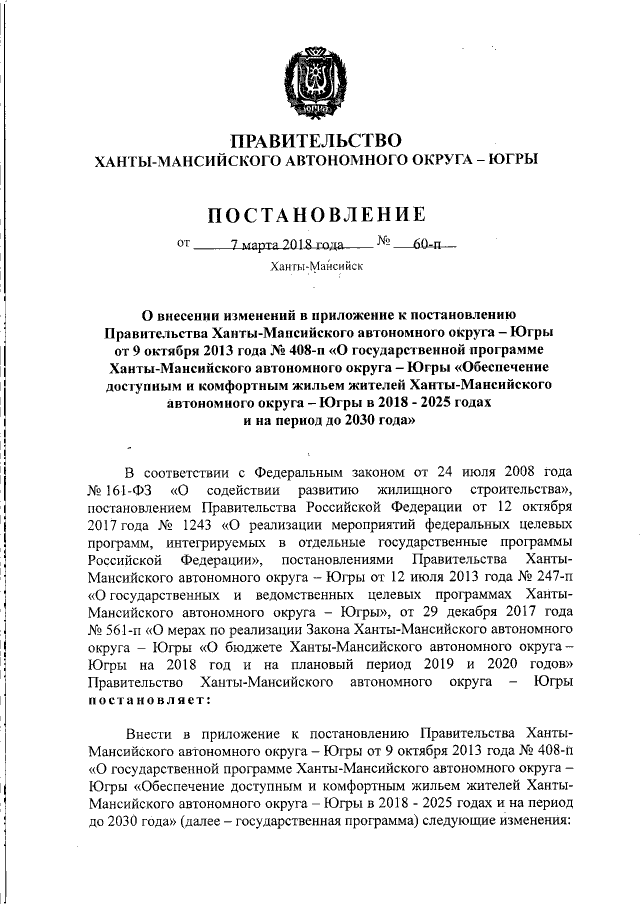 ЮГРА

ПРАВИТЕЛЬСТВО
ХАНТЫ-МАНСИЙСКОГО АВТОНОМНОГО ОКРУГА – ЮГРЫ

ПОСТАНОВЛЕНИЕ

от 7 марта 2018 года № 60-п

Ханты-Мансийск

О внесении изменений в приложение к постановлению Правительства Ханты-Мансийского автономного округа – Югры от 9 октября 2013 года № 408-п «О государственной программе Ханты-Мансийского автономного округа – Югры «Обеспечение доступным и комфортным жильем жителей Ханты-Мансийского автономного округа – Югры в 2018 - 2025 годах и на период до 2030 года»

В соответствии с Федеральным законом от 24 июля 2008 года № 161-ФЗ «О содействии развитию жилищного строительства», постановлением Правительства Российской Федерации от 12 октября 2017 года № 1243 «О реализации мероприятий федеральных целевых программ, интегрируемых в отдельные государственные программы Российской Федерации», постановлениями Правительства Ханты-Мансийского автономного округа – Югры от 12 июля 2013 года № 247-п «О государственных и ведомственных целевых программах Ханты-Мансийского автономного округа – Югры», от 29 декабря 2017 года № 561-п «О мерах по реализации Закона Ханты-Мансийского автономного округа – Югры «О бюджете Ханты-Мансийского автономного округа – Югры на 2018 год и на плановый период 2019 и 2020 годов» Правительство Ханты-Мансийского автономного округа – Югры постановляет:

Внести в приложение к постановлению Правительства Ханты-Мансийского автономного округа – Югры от 9 октября 2013 года № 408-п «О государственной программе Ханты-Мансийского автономного округа – Югры «Обеспечение доступным и комфортным жильем жителей Ханты-Мансийского автономного округа – Югры в 2018 - 2025 годах и на период до 2030 года» (далее – государственная программа) следующие изменения: